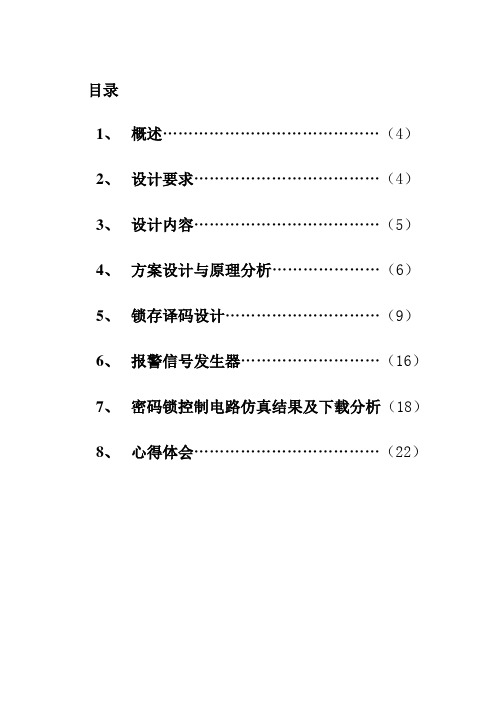 目录

1、 概述……………………………………（4）

2、 设计要求………………………………（4）

3、 设计内容………………………………（5）

4、 方案设计与原理分析…………………（6）

5、 锁存译码设计…………………………（9）

6、 报警信号发生器………………………（16）

7、 密码锁控制电路仿真结果及下载分析（18）

8、 心得体会………………………………（22）